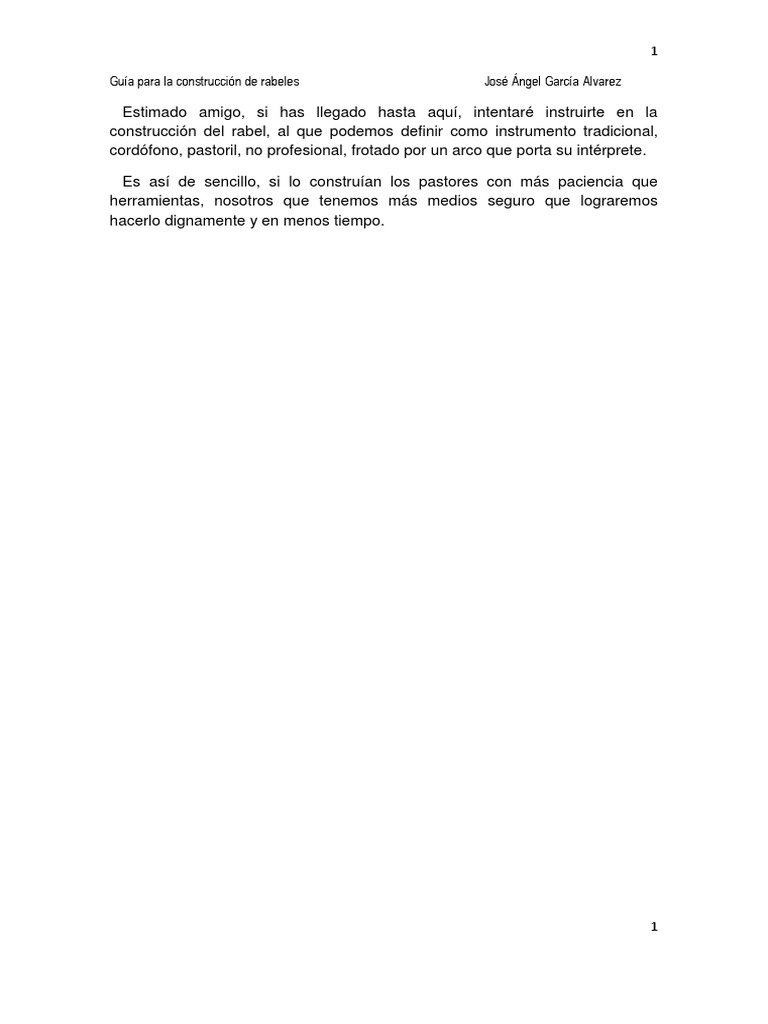 1

Guía para la construcción de rabeles José Ángel García Alvarez

Estimado amigo, si has llegado hasta aquí, intentaré instruirte en la construcción del rabel, al que podemos definir como instrumento tradicional, cordófono, pastoril, no profesional, frotado por un arco que porta su intérprete.

Es así de sencillo, si lo construían los pastores con más paciencia que herramientas, nosotros que tenemos más medios seguro que lograremos hacerlo dignamente y en menos tiempo.

1